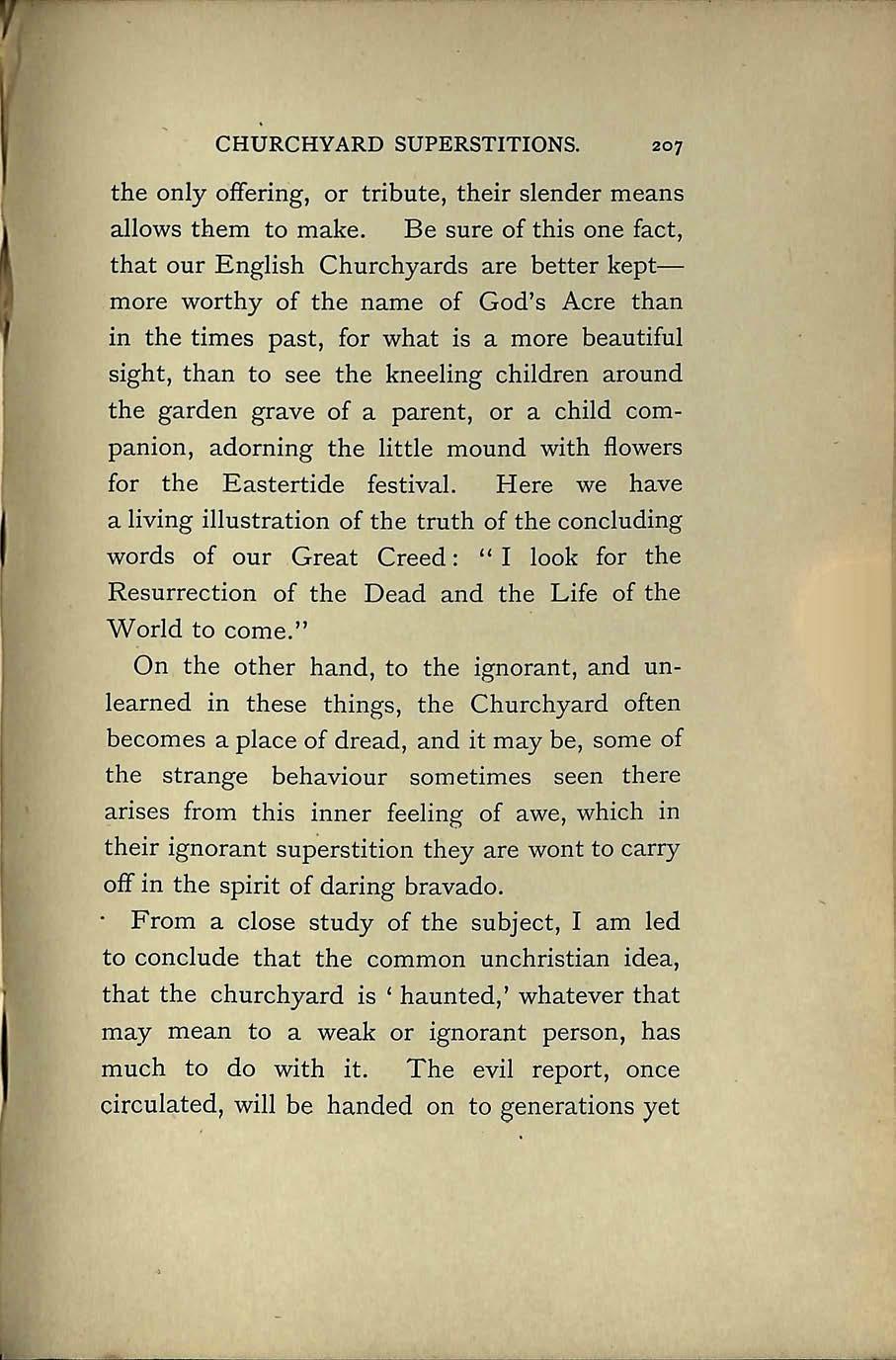 CHURCHYARD SUPERSTITIONS. 207

the only offering, or tribute, their slender means allows them to make. Be sure of this one fact, that our English Churchyards are better kept—more worthy of the name of God's Acre than in the times past, for what is a more beautiful sight, than to see the kneeling children around the garden grave of a parent, or a child companion, adorning the little mound with flowers for the Eastertide festival. Here we have a living illustration of the truth of the concluding words of our Great Creed: "I look for the Resurrection of the Dead and the Life of the World to come."

On the other hand, to the ignorant, and unlearned in these things, the Churchyard often becomes a place of dread, and it may be, some of the strange behaviour sometimes seen there arises from this inner feeling of awe, which in their ignorant superstition they are wont to carry off in the spirit of daring bravado.

From a close study of the subject, I am led to conclude that the common unchristian idea, that the churchyard is 'haunted,' whatever that may mean to a weak or ignorant person, has much to do with it. The evil report, once circulated, will be handed on to generations yet